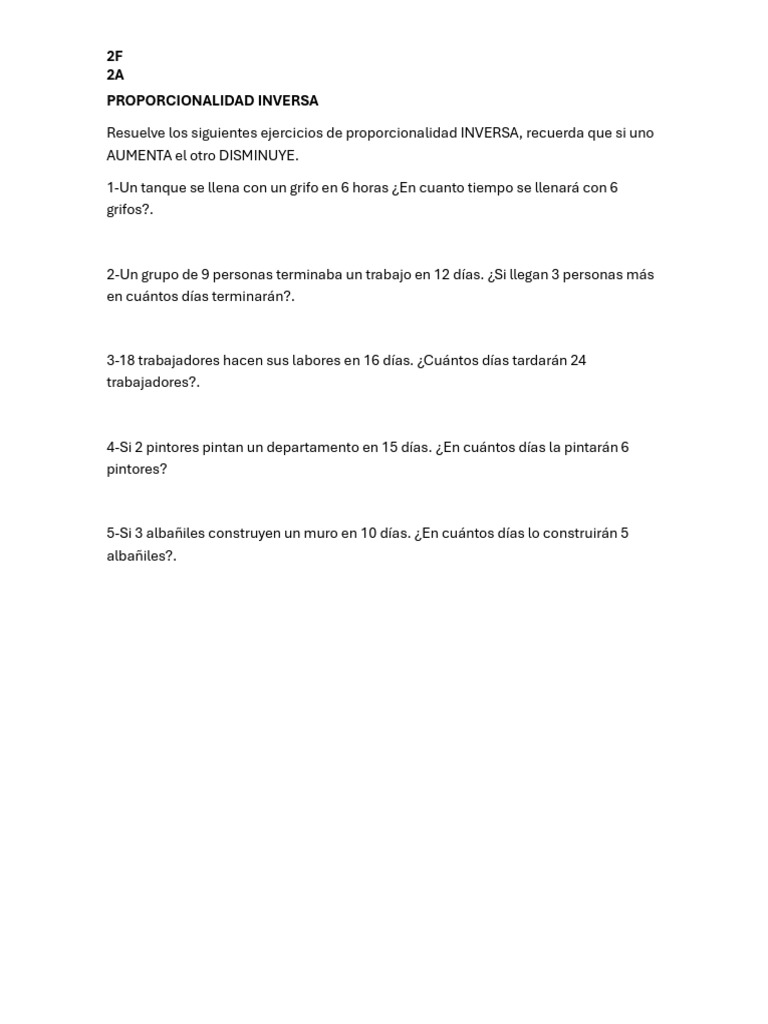 2F
2A

PROPORCIONALIDAD INVERSA

Resuelve los siguientes ejercicios de proporcionalidad INVERSA, recuerda que si uno AUMENTA el otro DISMINUYE.

1-Un tanque se llena con un grifo en 6 horas ¿En cuanto tiempo se llenará con 6 grifos?.

2-Un grupo de 9 personas terminaba un trabajo en 12 días. ¿Si llegan 3 personas más en cuántos días terminarán?.

3-18 trabajadores hacen sus labores en 16 días. ¿Cuántos días tardarán 24 trabajadores?.

4-Si 2 pintores pintan un departamento en 15 días. ¿En cuántos días la pintarán 6 pintores?

5-Si 3 albañiles construyen un muro en 10 días. ¿En cuántos días lo construirán 5 albañiles?.